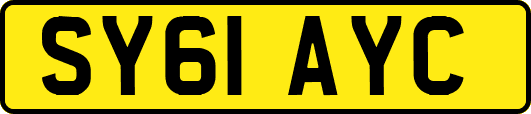 SY61 AYC